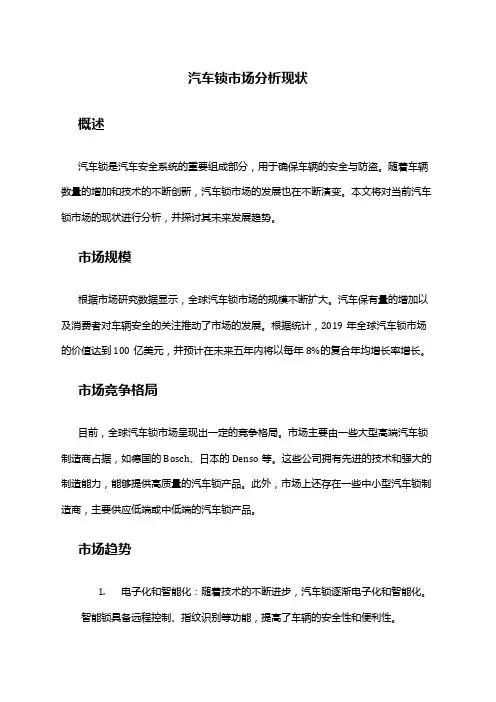 汽车锁市场分析现状

概述

汽车锁是汽车安全系统的重要组成部分，用于确保车辆的安全与防盗。随着车辆数量的增加和技术的不断创新，汽车锁市场的发展也在不断演变。本文将对当前汽车锁市场的现状进行分析，并探讨其未来发展趋势。

市场规模

根据市场研究数据显示，全球汽车锁市场的规模不断扩大。汽车保有量的增加以及消费者对车辆安全的关注推动了市场的发展。根据统计，2019 年全球汽车锁市场的价值达到 100 亿美元，并预计在未来五年内将以每年 8%的复合年均增长率增长。

市场竞争格局

目前，全球汽车锁市场呈现出一定的竞争格局。市场主要由一些大型高端汽车锁制造商占据，如德国的 Bosch、日本的 Denso 等。这些公司拥有先进的技术和强大的制造能力，能够提供高质量的汽车锁产品。此外，市场上还存在一些中小型汽车锁制造商，主要供应低端或中低端的汽车锁产品。

市场趋势

1. 电子化和智能化：随着技术的不断进步，汽车锁逐渐电子化和智能化。智能锁具备远程控制、指纹识别等功能，提高了车辆的安全性和便利性。